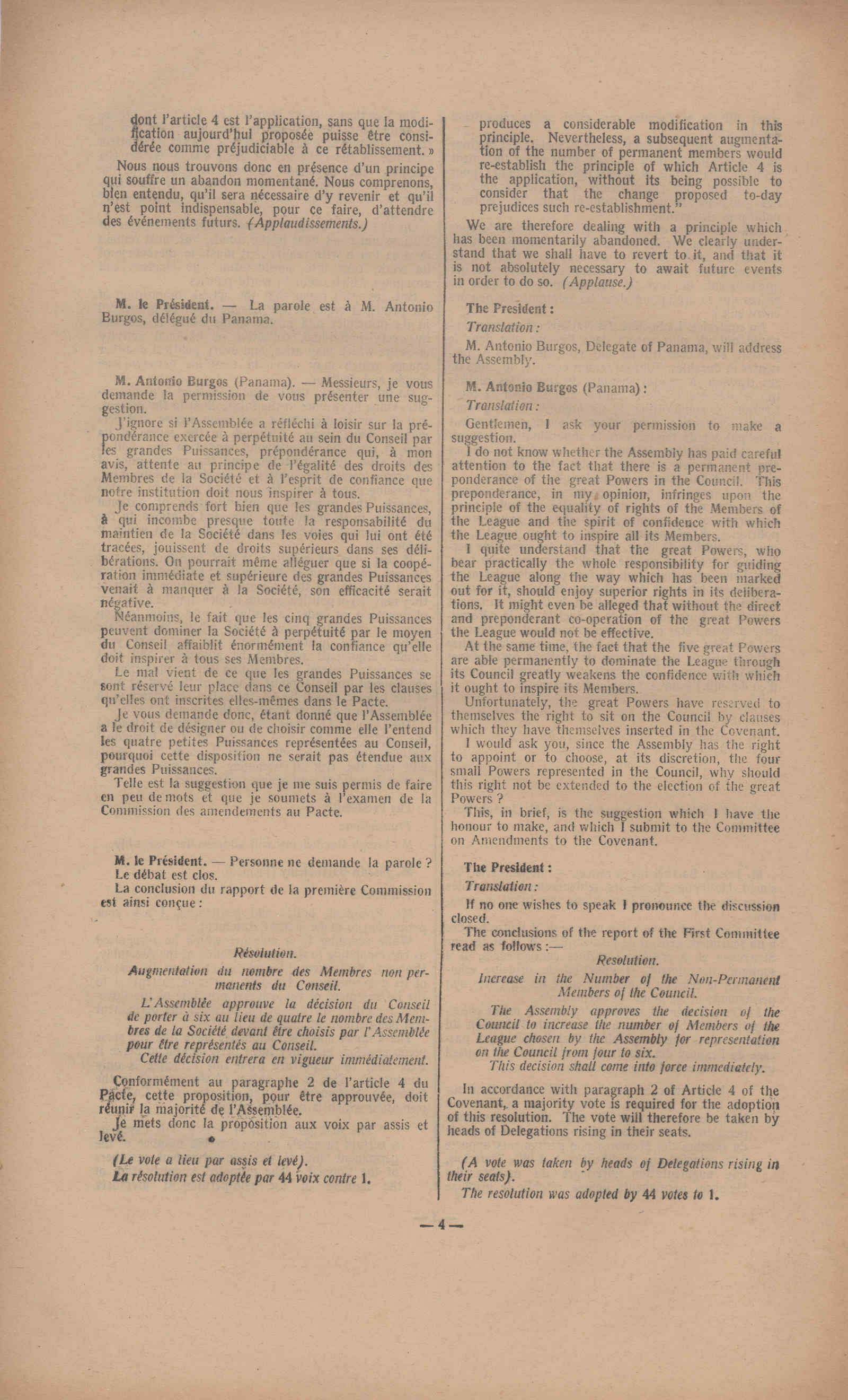 dont l'article 4 est l'application, sans que la modification aujourd'hui proposée puisse être considérée comme préjudiciable à ce rétablissement. »

Nous nous trouvons donc en présence d'un principe qui souffre un abandon momentané. Nous comprenons, bien entendu, qu'il sera nécessaire d'y revenir et qu'il n'est point indispensable, pour ce faire, d'attendre des événements futurs. (Applaudissements.)

M. le Président. — La parole est à M. Antonio Burgos, délégué du Panama.

M. Antonio Burgos (Panama). — Messieurs, je vous demande la permission de vous présenter une suggestion.

J'ignore si l'Assemblée a réfléchi à loisir sur la prépondérance exercée à perpétuité au sein du Conseil par les grandes Puissances, prépondérance qui, à mon avis, attente au principe de l'égalité des droits des Membres de la Société et à l'esprit de confiance que notre institution doit nous inspirer à tous.

Je comprends fort bien que les grandes Puissances, à qui incombe presque toute la responsabilité du maintien de la Société dans les voies qui lui ont été tracées, jouissent de droits supérieurs dans ses délibérations. On pourrait même alléguer que si la coopération immédiate et supérieure des grandes Puissances venait à manquer à la Société, son efficacité serait négative.

Néanmoins, le fait que les cinq grandes Puissances peuvent dominer la Société à perpétuité par le moyen du Conseil affaiblit énormément la confiance qu'elle doit inspirer à tous ses Membres.

Le mal vient de ce que les grandes Puissances se sont réservé leur place dans ce Conseil par les clauses qu'elles ont inscrites elles-mêmes dans le Pacte.

Je vous demande donc, étant donné que l'Assemblée a le droit de désigner ou de choisir comme elle l'entend les quatre petites Puissances représentées au Conseil, pourquoi cette disposition ne serait pas étendue aux grandes Puissances.

Telle est la suggestion que je me suis permis de faire en peu de mots et que je soumets à l'examen de la Commission des amendements au Pacte.

M. le Président. — Personne ne demande la parole ? Le débat est clos.

La conclusion du rapport de la première Commission est ainsi conçue :

Résolution.

Augmentation du nombre des Membres non permanents du Conseil.

L'Assemblée approuve la décision du Conseil de porter à six au lieu de quatre le nombre des Membres de la Société devant être choisis par l'Assemblée pour être représentés au Conseil.

Cette décision entrera en vigueur immédiatement.

Conformément au paragraphe 2 de l'article 4 du Pacte, cette proposition, pour être approuvée, doit réunir la majorité de l'Assemblée.

Je mets donc la proposition aux voix par assis et levé.

(Le vote a lieu par assis et levé).

La résolution est adoptée par 44 voix contre 1.

produces a considerable modification in this principle. Nevertheless, a subsequent augmentation of the number of permanent members would re-establish the principle of which Article 4 is the application, without its being possible to consider that the change proposed to-day prejudices such re-establishment."

We are therefore dealing with a principle which has been momentarily abandoned. We clearly understand that we shall have to revert to it, and that it is not absolutely necessary to await future events in order to do so. (Applause.)

The President :

Translation :

M. Antonio Burgos, Delegate of Panama, will address the Assembly.

M. Antonio Burgos (Panama) :

Translation :

Gentlemen, I ask your permission to make a suggestion.

I do not know whether the Assembly has paid careful attention to the fact that there is a permanent preponderance of the great Powers in the Council. This preponderance, in my opinion, infringes upon the principle of the equality of rights of the Members of the League and the spirit of confidence with which the League ought to inspire all its Members.

I quite understand that the great Powers, who bear practically the whole responsibility for guiding the League along the way which has been marked out for it, should enjoy superior rights in its deliberations. It might even be alleged that without the direct and preponderant co-operation of the great Powers the League would not be effective.

At the same time, the fact that the five great Powers are able permanently to dominate the League through its Council greatly weakens the confidence with which it ought to inspire its Members.

Unfortunately, the great Powers have reserved to themselves the right to sit on the Council by clauses which they have themselves inserted in the Covenant.

I would ask you, since the Assembly has the right to appoint or to choose, at its discretion, the four small Powers represented in the Council, why should this right not be extended to the election of the great Powers ?

This, in brief, is the suggestion which I have the honour to make, and which I submit to the Committee on Amendments to the Covenant.

The President :

Translation :

If no one wishes to speak I pronounce the discussion closed.

The conclusions of the report of the First Committee read as follows :—

Resolution.

Increase in the Number of the Non-Permanent Members of the Council.

The Assembly approves the decision of the Council to increase the number of Members of the League chosen by the Assembly for representation on the Council from four to six.

This decision shall come into force immediately.

In accordance with paragraph 2 of Article 4 of the Covenant, a majority vote is required for the adoption of this resolution. The vote will therefore be taken by heads of Delegations rising in their seats.

(A vote was taken by heads of Delegations rising in their seats).

The resolution was adopted by 44 votes to 1.

— 4 —